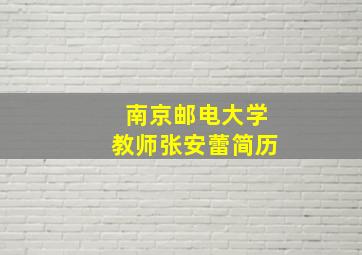 南京邮电大学
教师张安蕾简历